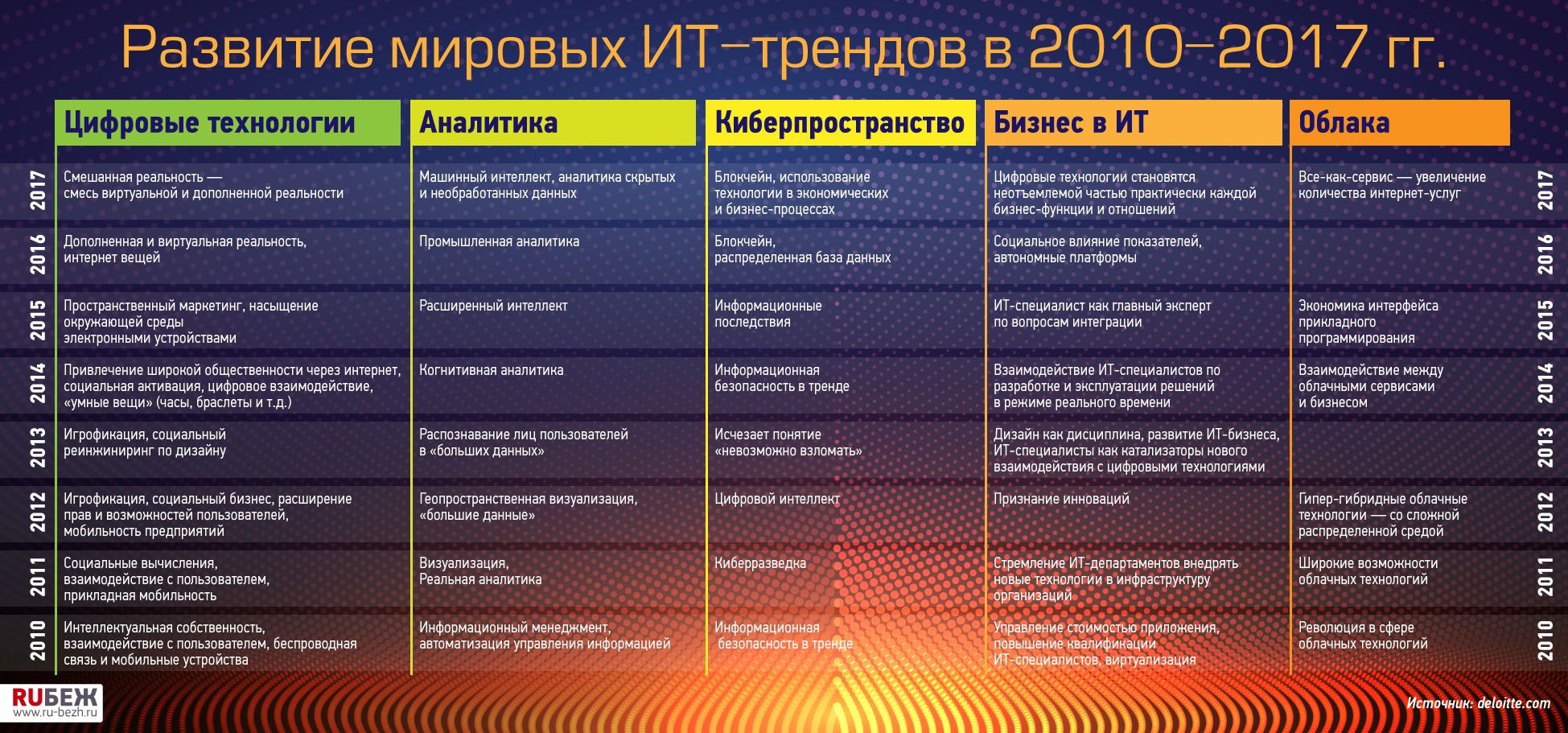 Развитие мировых ИТ–трендов в 2010–2017 гг.

| | Цифровые технологии | Аналитика | Киберпространство | Бизнес в ИТ | Облака | |
|---|---|---|---|---|---|---|
| 2017 | Смешанная реальность — смесь виртуальной и дополненной реальности | Машинный интеллект, аналитика скрытых и необработанных данных | Блокчейн, использование технологии в экономических и бизнес-процессах | Цифровые технологии становятся неотъемлемой частью практически каждой бизнес-функции и отношений | Все-как-сервис — увеличение количества интернет-услуг | 2017 |
| 2016 | Дополненная и виртуальная реальность, интернет вещей | Промышленная аналитика | Блокчейн, распределенная база данных | Социальное влияние показателей, автономные платформы | | 2016 |
| 2015 | Пространственный маркетинг, насыщение окружающей среды электронными устройствами | Расширенный интеллект | Информационные последствия | ИТ-специалист как главный эксперт по вопросам интеграции | Экономика интерфейса прикладного программирования | 2015 |
| 2014 | Привлечение широкой общественности через интернет, социальная активация, цифровое взаимодействие, «умные вещи» (часы, браслеты и т.д.) | Когнитивная аналитика | Информационная безопасность в тренде | Взаимодействие ИТ-специалистов по разработке и эксплуатации решений в режиме реального времени | Взаимодействие между облачными сервисами и бизнесом | 2014 |
| 2013 | Игрофикация, социальный реинжиниринг по дизайну | Распознавание лиц пользователей в «больших данных» | Исчезает понятие «невозможно взломать» | Дизайн как дисциплина, развитие ИТ-бизнеса, ИТ-специалисты как катализаторы нового взаимодействия с цифровыми технологиями | | 2013 |
| 2012 | Игрофикация, социальный бизнес, расширение прав и возможностей пользователей, мобильность предприятий | Геопространственная визуализация, «большие данные» | Цифровой интеллект | Признание инноваций | Гипер-гибридные облачные технологии — со сложной распределенной средой | 2012 |
| 2011 | Социальные вычисления, взаимодействие с пользователем, прикладная мобильность | Визуализация, Реальная аналитика | Киберразведка | Стремление ИТ-департаментов внедрять новые технологии в инфраструктуру организаций | Широкие возможности облачных технологий | 2011 |
| 2010 | Интеллектуальная собственность, взаимодействие с пользователем, беспроводная связь и мобильные устройства | Информационный менеджмент, автоматизация управления информацией | Информационная безопасность в тренде | Управление стоимостью приложения, повышение квалификации ИТ-специалистов, виртуализация | Революция в сфере облачных технологий | 2010 |

RUБЕЖ
www.ru-bezh.ru

Источник: deloitte.com